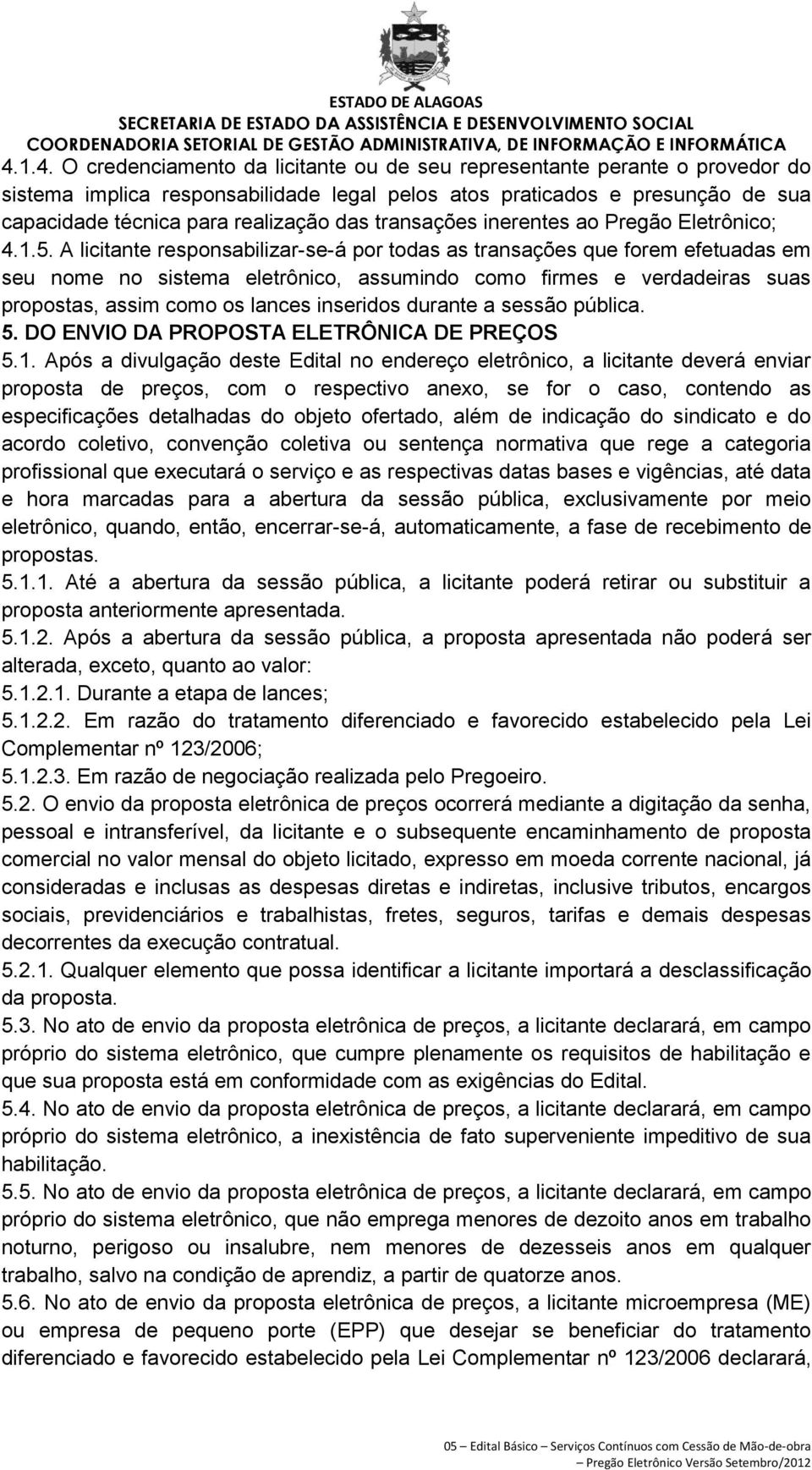 ESTADO DE ALAGOAS
SECRETARIA DE ESTADO DA ASSISTÊNCIA E DESENVOLVIMENTO SOCIAL
COORDENADORIA SETORIAL DE GESTÃO ADMINISTRATIVA, DE INFORMAÇÃO E INFORMÁTICA

4.1.4. O credenciamento da licitante ou de seu representante perante o provedor do sistema implica responsabilidade legal pelos atos praticados e presunção de sua capacidade técnica para realização das transações inerentes ao Pregão Eletrônico;
4.1.5. A licitante responsabilizar-se-á por todas as transações que forem efetuadas em seu nome no sistema eletrônico, assumindo como firmes e verdadeiras suas propostas, assim como os lances inseridos durante a sessão pública.
5. DO ENVIO DA PROPOSTA ELETRÔNICA DE PREÇOS
5.1. Após a divulgação deste Edital no endereço eletrônico, a licitante deverá enviar proposta de preços, com o respectivo anexo, se for o caso, contendo as especificações detalhadas do objeto ofertado, além de indicação do sindicato e do acordo coletivo, convenção coletiva ou sentença normativa que rege a categoria profissional que executará o serviço e as respectivas datas bases e vigências, até data e hora marcadas para a abertura da sessão pública, exclusivamente por meio eletrônico, quando, então, encerrar-se-á, automaticamente, a fase de recebimento de propostas.
5.1.1. Até a abertura da sessão pública, a licitante poderá retirar ou substituir a proposta anteriormente apresentada.
5.1.2. Após a abertura da sessão pública, a proposta apresentada não poderá ser alterada, exceto, quanto ao valor:
5.1.2.1. Durante a etapa de lances;
5.1.2.2. Em razão do tratamento diferenciado e favorecido estabelecido pela Lei Complementar nº 123/2006;
5.1.2.3. Em razão de negociação realizada pelo Pregoeiro.
5.2. O envio da proposta eletrônica de preços ocorrerá mediante a digitação da senha, pessoal e intransferível, da licitante e o subsequente encaminhamento de proposta comercial no valor mensal do objeto licitado, expresso em moeda corrente nacional, já consideradas e inclusas as despesas diretas e indiretas, inclusive tributos, encargos sociais, previdenciários e trabalhistas, fretes, seguros, tarifas e demais despesas decorrentes da execução contratual.
5.2.1. Qualquer elemento que possa identificar a licitante importará a desclassificação da proposta.
5.3. No ato de envio da proposta eletrônica de preços, a licitante declarará, em campo próprio do sistema eletrônico, que cumpre plenamente os requisitos de habilitação e que sua proposta está em conformidade com as exigências do Edital.
5.4. No ato de envio da proposta eletrônica de preços, a licitante declarará, em campo próprio do sistema eletrônico, a inexistência de fato superveniente impeditivo de sua habilitação.
5.5. No ato de envio da proposta eletrônica de preços, a licitante declarará, em campo próprio do sistema eletrônico, que não emprega menores de dezoito anos em trabalho noturno, perigoso ou insalubre, nem menores de dezesseis anos em qualquer trabalho, salvo na condição de aprendiz, a partir de quatorze anos.
5.6. No ato de envio da proposta eletrônica de preços, a licitante microempresa (ME) ou empresa de pequeno porte (EPP) que desejar se beneficiar do tratamento diferenciado e favorecido estabelecido pela Lei Complementar nº 123/2006 declarará,

05 – Edital Básico – Serviços Contínuos com Cessão de Mão-de-obra
Pregão Eletrônico Versão Setembro/2012